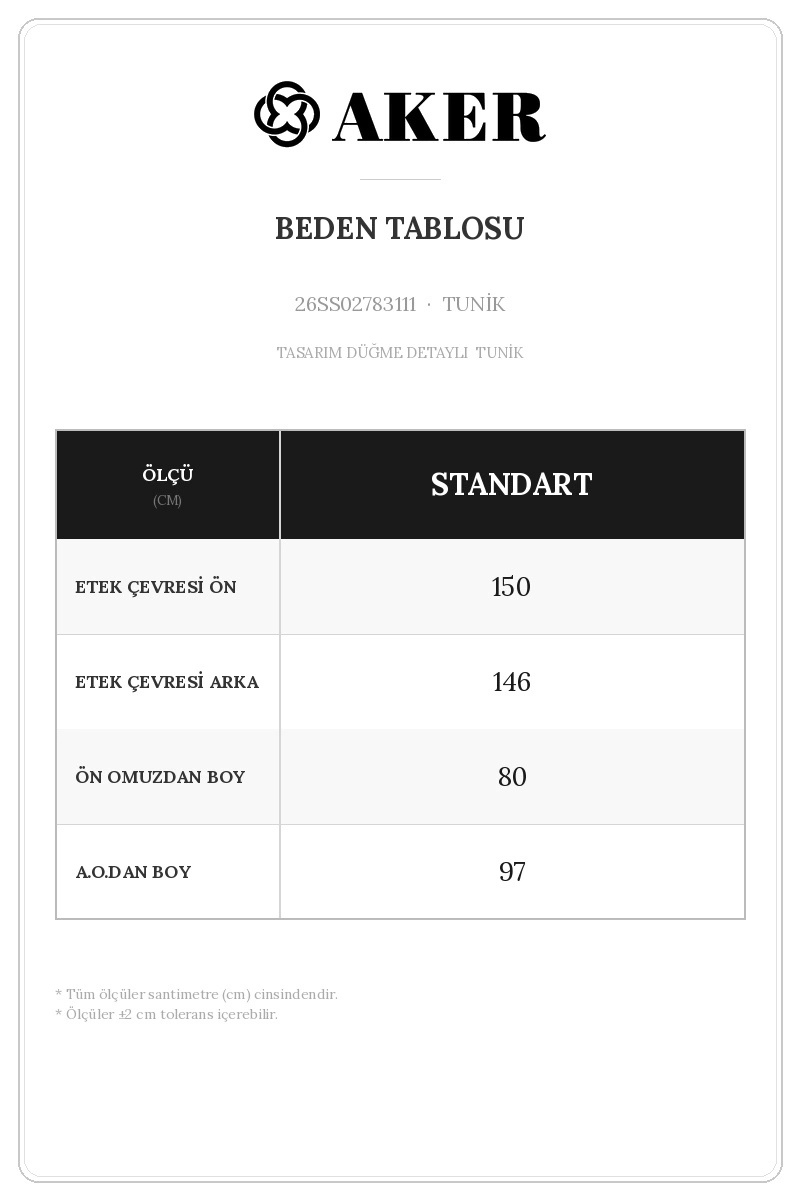 AKER

BEDEN TABLOSU

26SS02783111 · TUNİK

TASARIM DÜĞME DETAYLI TUNİK

| ÖLÇÜ (CM) | STANDART |
|---|---|
| ETEK ÇEVRESİ ÖN | 150 |
| ETEK ÇEVRESİ ARKA | 146 |
| ÖN OMUZDAN BOY | 80 |
| A.O.DAN BOY | 97 |

* Tüm ölçüler santimetre (cm) cinsindendir.
* Ölçüler ±2 cm tolerans içerebilir.